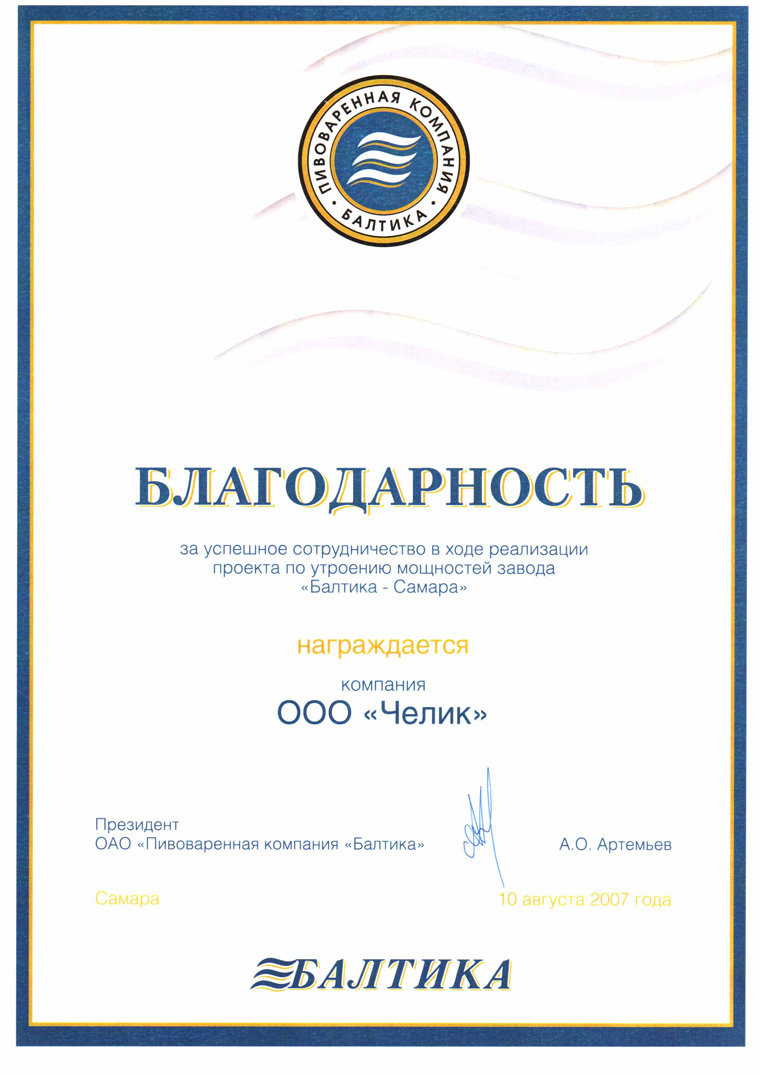 ПИВОВАРЕННАЯ КОМПАНИЯ
БАЛТИКА

БЛАГОДАРНОСТЬ

за успешное сотрудничество в ходе реализации проекта по утроению мощностей завода «Балтика - Самара»

награждается

компания

ООО «Челик»

Президент
ОАО «Пивоваренная компания «Балтика»

А.О. Артемьев

Самара

10 августа 2007 года

БАЛТИКА